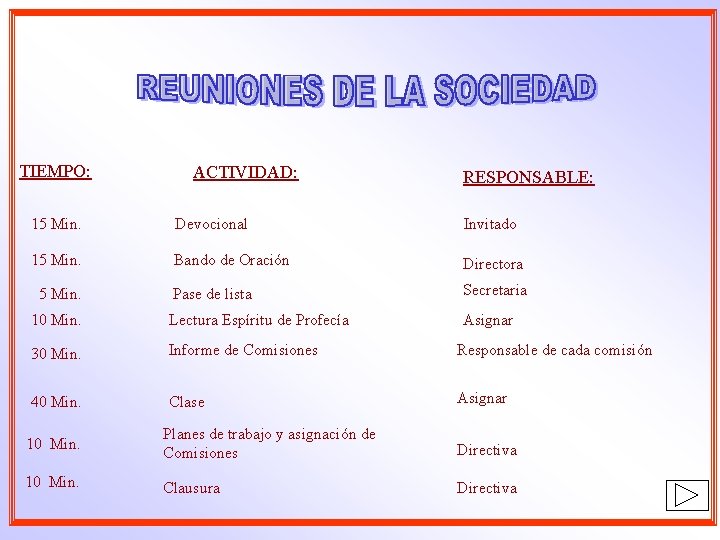 REUNIONES DE LA SOCIEDAD

| TIEMPO: | ACTIVIDAD: | RESPONSABLE: |
|---|---|---|
| 15 Min. | Devocional | Invitado |
| 15 Min. | Bando de Oración | Directora |
| 5 Min. | Pase de lista | Secretaria |
| 10 Min. | Lectura Espíritu de Profecía | Asignar |
| 30 Min. | Informe de Comisiones | Responsable de cada comisión |
| 40 Min. | Clase | Asignar |
| 10 Min. | Planes de trabajo y asignación de Comisiones | Directiva |
| 10 Min. | Clausura | Directiva |